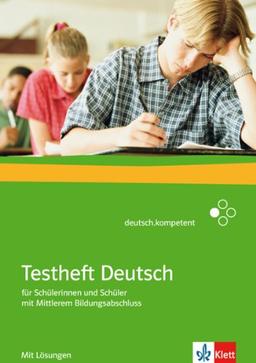 deutsch.kompetent

Testheft Deutsch

für Schülerinnen und Schüler
mit Mittlerem Bildungsabschluss

Mit Lösungen

Klett